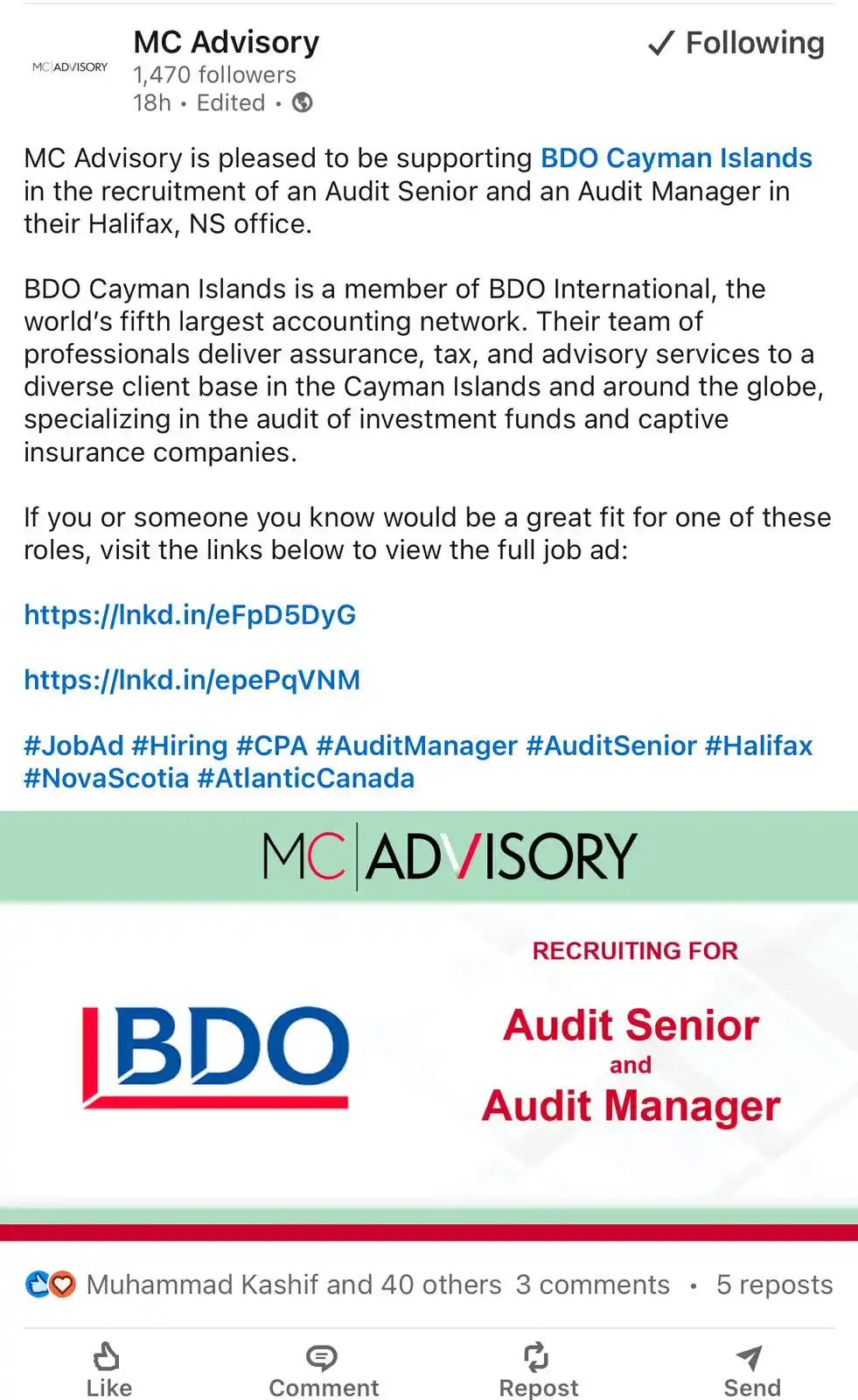 MC|ADVISORY

MC Advisory
1,470 followers
18h • Edited •

✓ Following

MC Advisory is pleased to be supporting BDO Cayman Islands in the recruitment of an Audit Senior and an Audit Manager in their Halifax, NS office.

BDO Cayman Islands is a member of BDO International, the world's fifth largest accounting network. Their team of professionals deliver assurance, tax, and advisory services to a diverse client base in the Cayman Islands and around the globe, specializing in the audit of investment funds and captive insurance companies.

If you or someone you know would be a great fit for one of these roles, visit the links below to view the full job ad:

https://lnkd.in/eFpD5DyG

https://lnkd.in/epePqVNM

#JobAd #Hiring #CPA #AuditManager #AuditSenior #Halifax #NovaScotia #AtlanticCanada

MC|ADVISORY

BDO

RECRUITING FOR

Audit Senior
and
Audit Manager

Muhammad Kashif and 40 others 3 comments • 5 reposts

Like Comment Repost Send